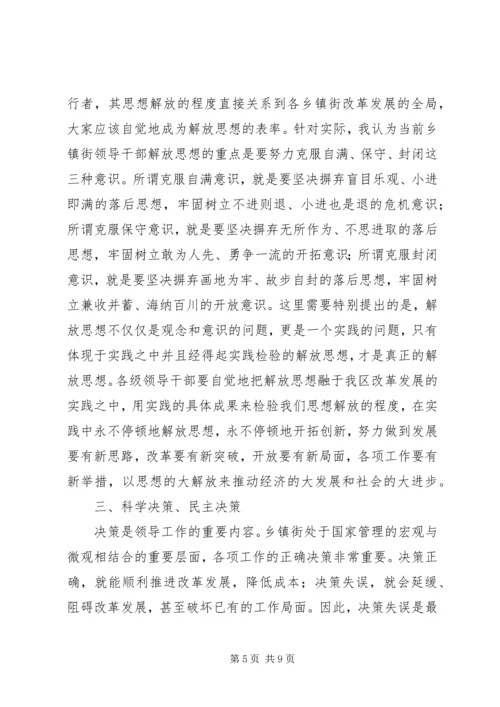 行者，其思想解放的程度直接关系到各乡镇街改革发展的全局，大家应该自觉地成为解放思想的表率。针对实际，我认为当前乡镇街领导干部解放思想的重点是要努力克服自满、保守、封闭这三种意识。所谓克服自满意识，就是要坚决摒弃盲目乐观、小进即满的落后思想，牢固树立不进则退、小进也是退的危机意识；所谓克服保守意识，就是要坚决摒弃无所作为、不思进取的落后思想，牢固树立敢为人先、勇争一流的开拓意识；所谓克服封闭意识，就是要坚决摒弃画地为牢、故步自封的落后思想，牢固树立兼收并蓄、海纳百川的开放意识。这里需要特别提出的是，解放思想不仅仅是观念和意识的问题，更是一个实践的问题，只有体现于实践之中并且经得起实践检验的解放思想，才是真正的解放思想。各级领导干部要自觉地把解放思想融于我区改革发展的实践之中，用实践的具体成果来检验我们思想解放的程度，在实践中永不停顿地解放思想，永不停顿地开拓创新，努力做到发展要有新思路，改革要有新突破，开放要有新局面，各项工作要有新举措，以思想的大解放来推动经济的大发展和社会的大进步。

三、科学决策、民主决策

决策是领导工作的重要内容。乡镇街处于国家管理的宏观与微观相结合的重要层面，各项工作的正确决策非常重要。决策正确，就能顺利推进改革发展，降低成本；决策失误，就会延缓、阻碍改革发展，甚至破坏已有的工作局面。因此，决策失误是最

第 5 页 共 9 页